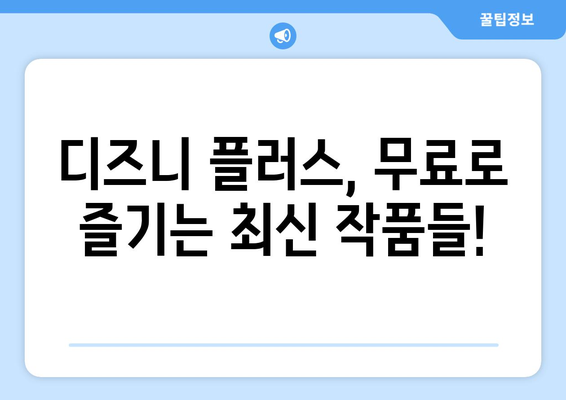 꿀팁정보

디즈니 플러스, 무료로 즐기는 최신 작품들!